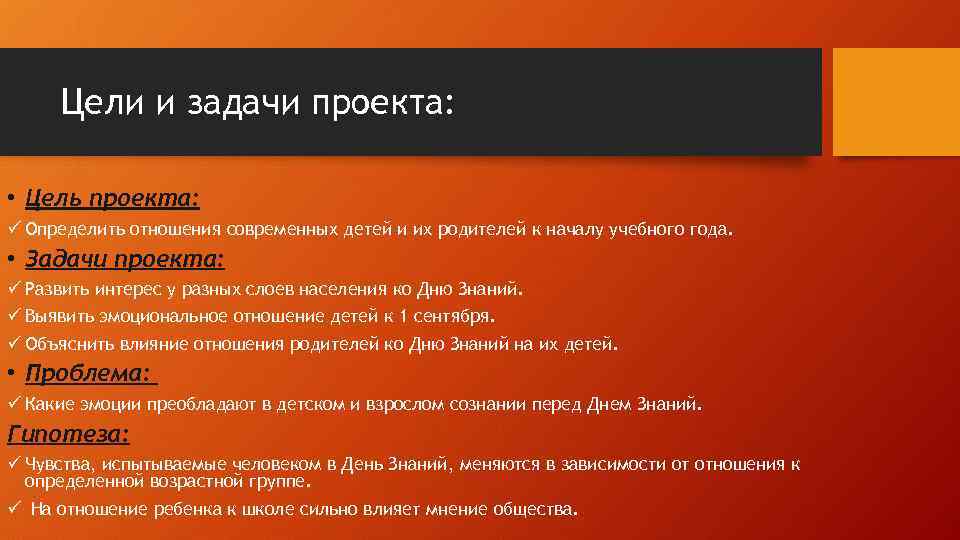 Цели и задачи проекта:

• Цель проекта:
✓ Определить отношения современных детей и их родителей к началу учебного года.
• Задачи проекта:
✓ Развить интерес у разных слоев населения ко Дню Знаний.
✓ Выявить эмоциональное отношение детей к 1 сентября.
✓ Объяснить влияние отношения родителей ко Дню Знаний на их детей.
• Проблема:
✓ Какие эмоции преобладают в детском и взрослом сознании перед Днем Знаний.
Гипотеза:
✓ Чувства, испытываемые человеком в День Знаний, меняются в зависимости от отношения к определенной возрастной группе.
✓ На отношение ребенка к школе сильно влияет мнение общества.